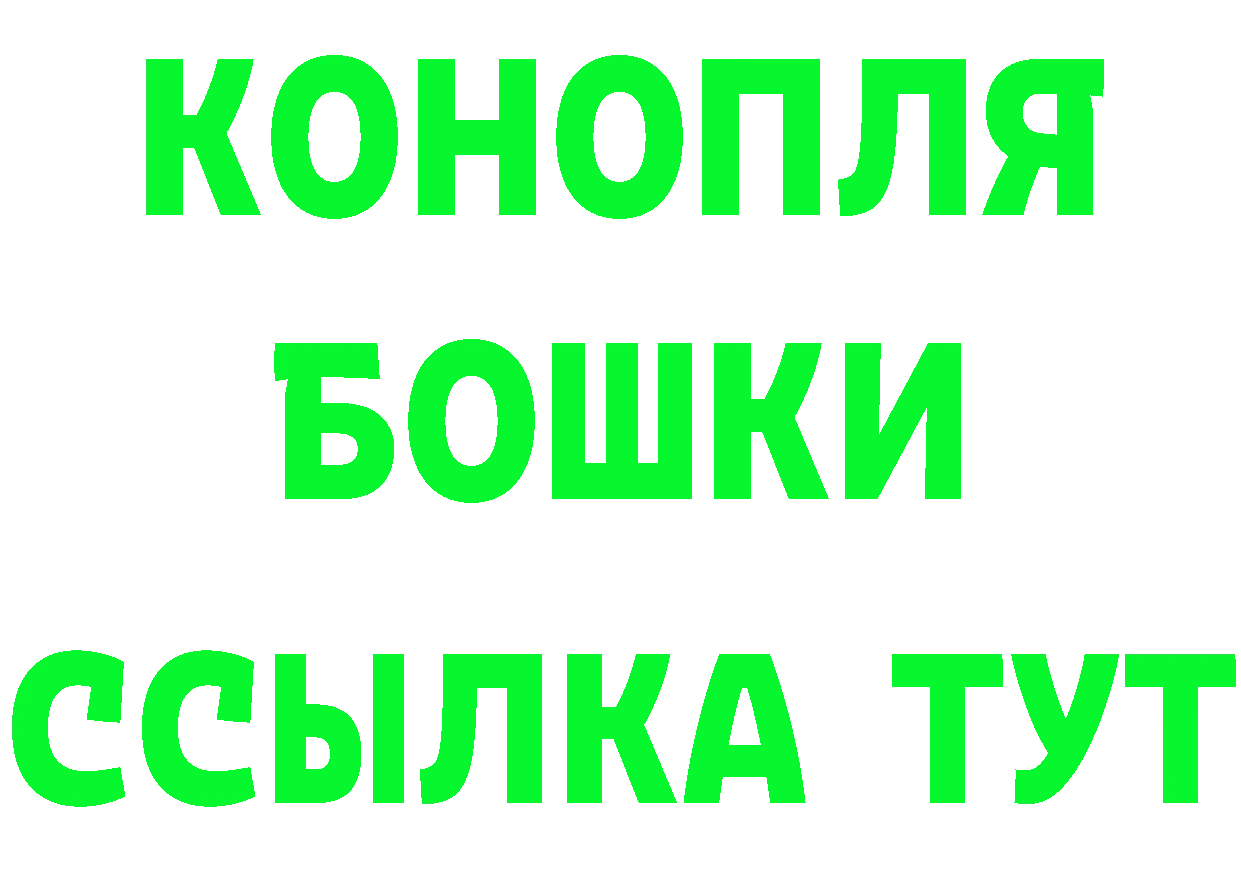 КОНОПЛЯ
БОШКИ
ССЫЛКА ТУТ